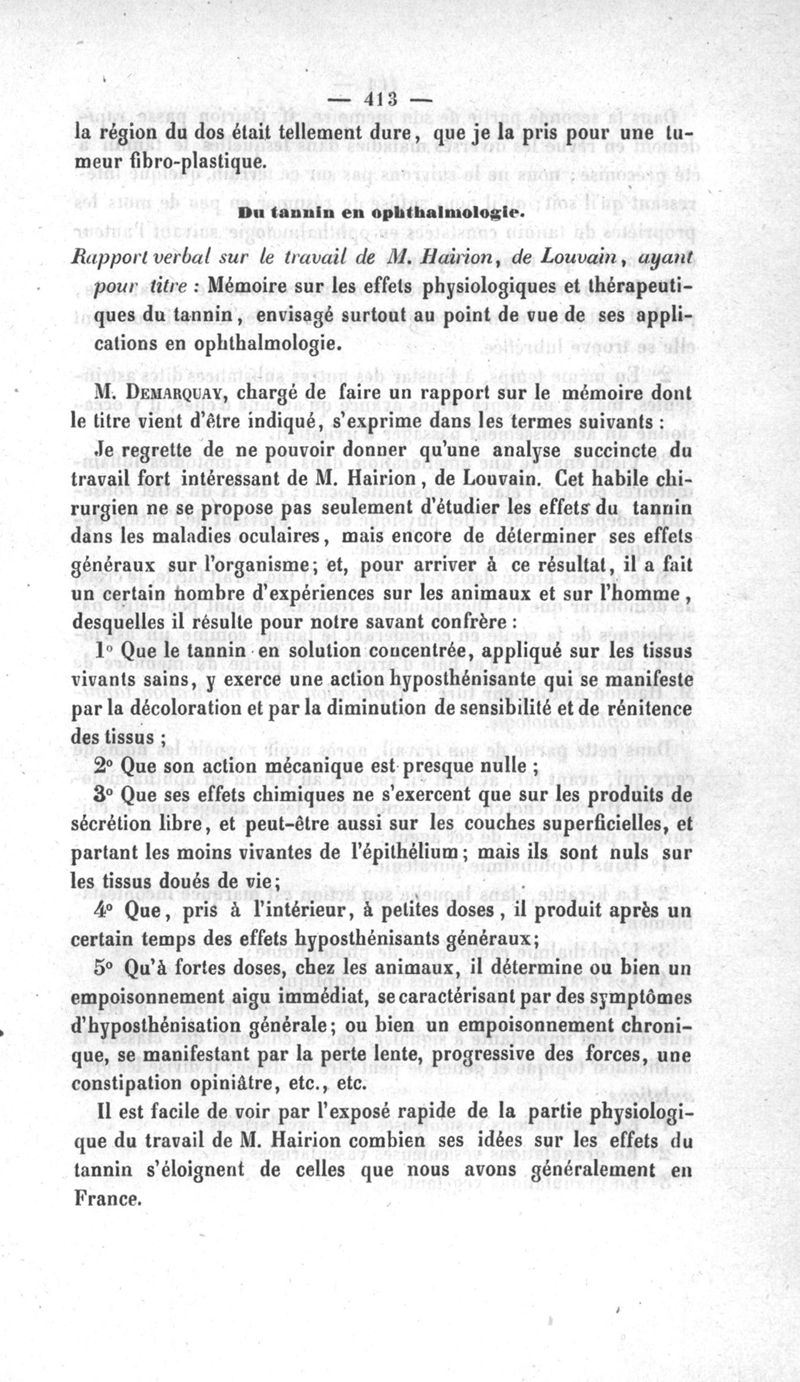 — 413 —

la région du dos était tellement dure, que je la pris pour une tumeur fibro-plastique.

Du tannin en ophthalmologie.

Rapport verbal sur le travail de M. Hairion, de Louvain, ayant pour titre : Mémoire sur les effets physiologiques et thérapeutiques du tannin, envisagé surtout au point de vue de ses applications en ophthalmologie.

M. Demarquay, chargé de faire un rapport sur le mémoire dont le titre vient d'être indiqué, s'exprime dans les termes suivants :

Je regrette de ne pouvoir donner qu'une analyse succincte du travail fort intéressant de M. Hairion, de Louvain. Cet habile chirurgien ne se propose pas seulement d'étudier les effets du tannin dans les maladies oculaires, mais encore de déterminer ses effets généraux sur l'organisme; et, pour arriver à ce résultat, il a fait un certain nombre d'expériences sur les animaux et sur l'homme, desquelles il résulte pour notre savant confrère :

1° Que le tannin en solution concentrée, appliqué sur les tissus vivants sains, y exerce une action hyposthénisante qui se manifeste par la décoloration et par la diminution de sensibilité et de rénitence des tissus ;

2° Que son action mécanique est presque nulle ;

3° Que ses effets chimiques ne s'exercent que sur les produits de sécrétion libre, et peut-être aussi sur les couches superficielles, et partant les moins vivantes de l'épithélium; mais ils sont nuls sur les tissus doués de vie;

4° Que, pris à l'intérieur, à petites doses, il produit après un certain temps des effets hyposthénisants généraux;

5° Qu'à fortes doses, chez les animaux, il détermine ou bien un empoisonnement aigu immédiat, se caractérisant par des symptômes d'hyposthénisation générale; ou bien un empoisonnement chronique, se manifestant par la perte lente, progressive des forces, une constipation opiniâtre, etc., etc.

Il est facile de voir par l'exposé rapide de la partie physiologique du travail de M. Hairion combien ses idées sur les effets du tannin s'éloignent de celles que nous avons généralement en France.